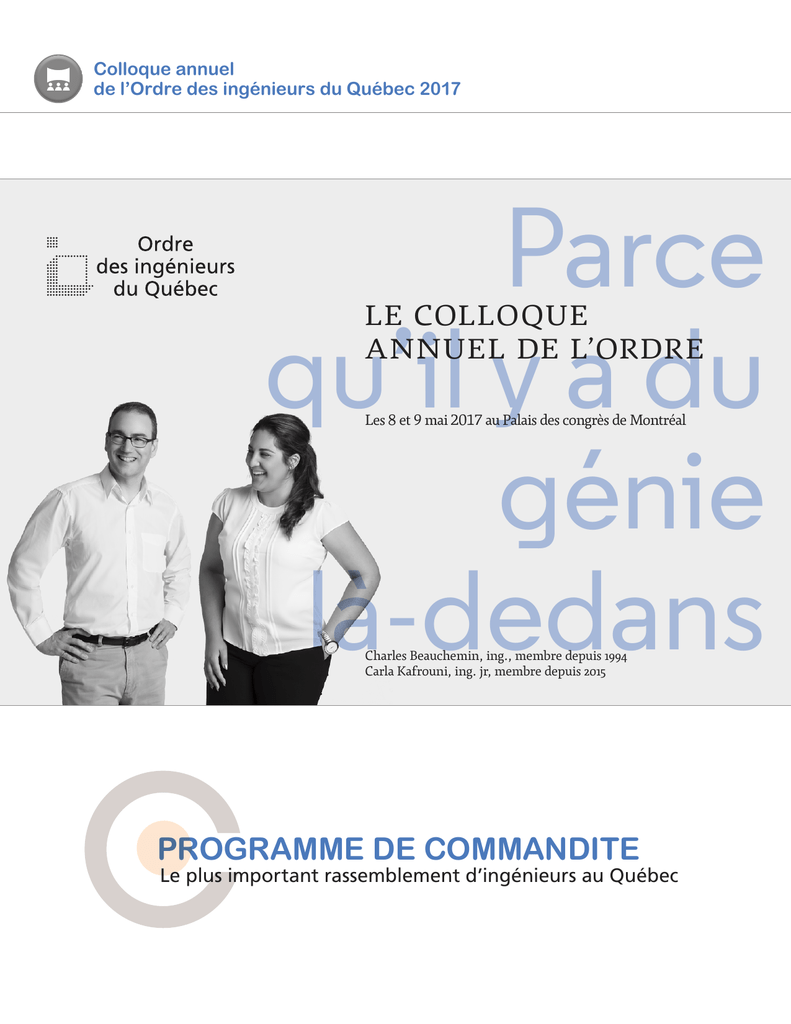 Colloque annuel
de l'Ordre des ingénieurs du Québec 2017

Ordre
des ingénieurs
du Québec

Parce qu'il y a du génie là-dedans

LE COLLOQUE
ANNUEL DE L'ORDRE

Les 8 et 9 mai 2017 au Palais des congrès de Montréal

Charles Beauchemin, ing., membre depuis 1994
Carla Kafrouni, ing. jr, membre depuis 2015

PROGRAMME DE COMMANDITE
Le plus important rassemblement d'ingénieurs au Québec